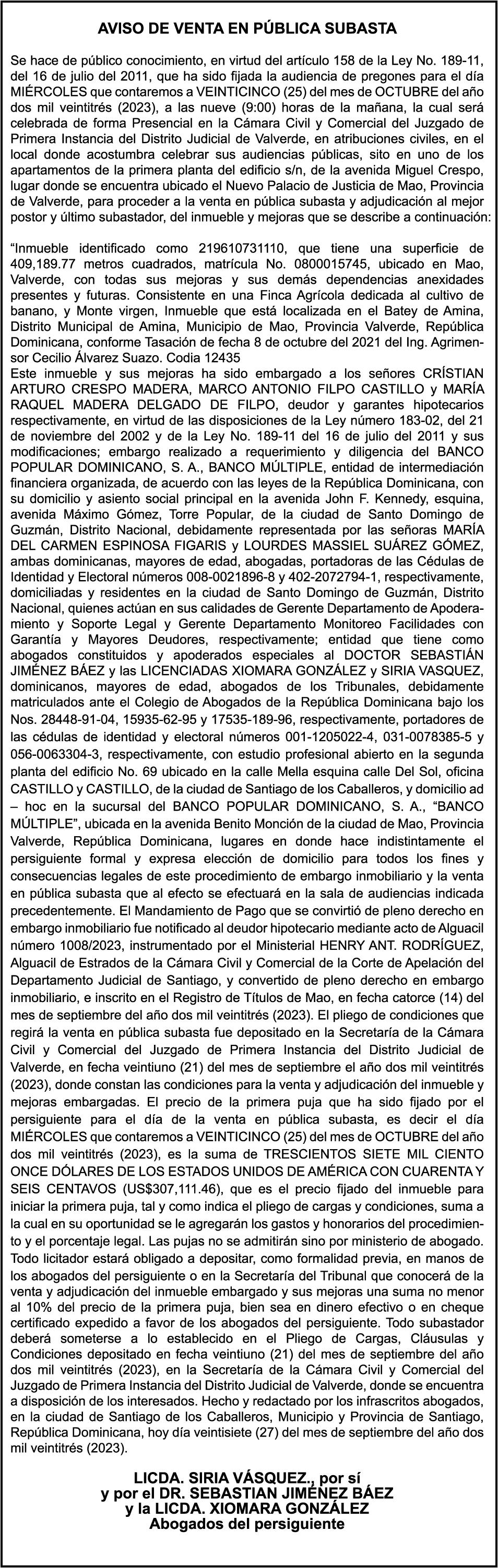 AVISO DE VENTA EN PÚBLICA SUBASTA

Se hace de público conocimiento, en virtud del artículo 158 de la Ley No. 189-11, del 16 de julio del 2011, que ha sido fijada la audiencia de pregones para el día MIÉRCOLES que contaremos a VEINTICINCO (25) del mes de OCTUBRE del año dos mil veintitrés (2023), a las nueve (9:00) horas de la mañana, la cual será celebrada de forma Presencial en la Cámara Civil y Comercial del Juzgado de Primera Instancia del Distrito Judicial de Valverde, en atribuciones civiles, en el local donde acostumbra celebrar sus audiencias públicas, sito en uno de los apartamentos de la primera planta del edificio s/n, de la avenida Miguel Crespo, lugar donde se encuentra ubicado el Nuevo Palacio de Justicia de Mao, Provincia de Valverde, para proceder a la venta en pública subasta y adjudicación al mejor postor y último subastador, del inmueble y mejoras que se describe a continuación:

“Inmueble identificado como 219610731110, que tiene una superficie de 409,189.77 metros cuadrados, matrícula No. 0800015745, ubicado en Mao, Valverde, con todas sus mejoras y sus demás dependencias anexidades presentes y futuras. Consistente en una Finca Agrícola dedicada al cultivo de banano, y Monte virgen, Inmueble que está localizada en el Batey de Amina, Distrito Municipal de Amina, Municipio de Mao, Provincia Valverde, República Dominicana, conforme Tasación de fecha 8 de octubre del 2021 del Ing. Agrimensor Cecilio Álvarez Suazo. Codia 12435
Este inmueble y sus mejoras ha sido embargado a los señores CRÍSTIAN ARTURO CRESPO MADERA, MARCO ANTONIO FILPO CASTILLO y MARÍA RAQUEL MADERA DELGADO DE FILPO, deudor y garantes hipotecarios respectivamente, en virtud de las disposiciones de la Ley número 183-02, del 21 de noviembre del 2002 y de la Ley No. 189-11 del 16 de julio del 2011 y sus modificaciones; embargo realizado a requerimiento y diligencia del BANCO POPULAR DOMINICANO, S. A., BANCO MÚLTIPLE, entidad de intermediación financiera organizada, de acuerdo con las leyes de la República Dominicana, con su domicilio y asiento social principal en la avenida John F. Kennedy, esquina, avenida Máximo Gómez, Torre Popular, de la ciudad de Santo Domingo de Guzmán, Distrito Nacional, debidamente representada por las señoras MARÍA DEL CARMEN ESPINOSA FIGARIS y LOURDES MASSIEL SUÁREZ GÓMEZ, ambas dominicanas, mayores de edad, abogadas, portadoras de las Cédulas de Identidad y Electoral números 008-0021896-8 y 402-2072794-1, respectivamente, domiciliadas y residentes en la ciudad de Santo Domingo de Guzmán, Distrito Nacional, quienes actúan en sus calidades de Gerente Departamento de Apoderamiento y Soporte Legal y Gerente Departamento Monitoreo Facilidades con Garantía y Mayores Deudores, respectivamente; entidad que tiene como abogados constituidos y apoderados especiales al DOCTOR SEBASTIÁN JIMÉNEZ BÁEZ y las LICENCIADAS XIOMARA GONZÁLEZ y SIRIA VASQUEZ, dominicanos, mayores de edad, abogados de los Tribunales, debidamente matriculados ante el Colegio de Abogados de la República Dominicana bajo los Nos. 28448-91-04, 15935-62-95 y 17535-189-96, respectivamente, portadores de las cédulas de identidad y electoral números 001-1205022-4, 031-0078385-5 y 056-0063304-3, respectivamente, con estudio profesional abierto en la segunda planta del edificio No. 69 ubicado en la calle Mella esquina calle Del Sol, oficina CASTILLO y CASTILLO, de la ciudad de Santiago de los Caballeros, y domicilio ad – hoc en la sucursal del BANCO POPULAR DOMINICANO, S. A., “BANCO MÚLTIPLE”, ubicada en la avenida Benito Monción de la ciudad de Mao, Provincia Valverde, República Dominicana, lugares en donde hace indistintamente el persiguiente formal y expresa elección de domicilio para todos los fines y consecuencias legales de este procedimiento de embargo inmobiliario y la venta en pública subasta que al efecto se efectuará en la sala de audiencias indicada precedentemente. El Mandamiento de Pago que se convirtió de pleno derecho en embargo inmobiliario fue notificado al deudor hipotecario mediante acto de Alguacil número 1008/2023, instrumentado por el Ministerial HENRY ANT. RODRÍGUEZ, Alguacil de Estrados de la Cámara Civil y Comercial de la Corte de Apelación del Departamento Judicial de Santiago, y convertido de pleno derecho en embargo inmobiliario, e inscrito en el Registro de Títulos de Mao, en fecha catorce (14) del mes de septiembre del año dos mil veintitrés (2023). El pliego de condiciones que regirá la venta en pública subasta fue depositado en la Secretaría de la Cámara Civil y Comercial del Juzgado de Primera Instancia del Distrito Judicial de Valverde, en fecha veintiuno (21) del mes de septiembre el año dos mil veintitrés (2023), donde constan las condiciones para la venta y adjudicación del inmueble y mejoras embargadas. El precio de la primera puja que ha sido fijado por el persiguiente para el día de la venta en pública subasta, es decir el día MIÉRCOLES que contaremos a VEINTICINCO (25) del mes de OCTUBRE del año dos mil veintitrés (2023), es la suma de TRESCIENTOS SIETE MIL CIENTO ONCE DÓLARES DE LOS ESTADOS UNIDOS DE AMÉRICA CON CUARENTA Y SEIS CENTAVOS (US$307,111.46), que es el precio fijado del inmueble para iniciar la primera puja, tal y como indica el pliego de cargas y condiciones, suma a la cual en su oportunidad se le agregarán los gastos y honorarios del procedimiento y el porcentaje legal. Las pujas no se admitirán sino por ministerio de abogado. Todo licitador estará obligado a depositar, como formalidad previa, en manos de los abogados del persiguiente o en la Secretaría del Tribunal que conocerá de la venta y adjudicación del inmueble embargado y sus mejoras una suma no menor al 10% del precio de la primera puja, bien sea en dinero efectivo o en cheque certificado expedido a favor de los abogados del persiguiente. Todo subastador deberá someterse a lo establecido en el Pliego de Cargas, Cláusulas y Condiciones depositado en fecha veintiuno (21) del mes de septiembre del año dos mil veintitrés (2023), en la Secretaría de la Cámara Civil y Comercial del Juzgado de Primera Instancia del Distrito Judicial de Valverde, donde se encuentra a disposición de los interesados. Hecho y redactado por los infrascritos abogados, en la ciudad de Santiago de los Caballeros, Municipio y Provincia de Santiago, República Dominicana, hoy día veintisiete (27) del mes de septiembre del año dos mil veintitrés (2023).

LICDA. SIRIA VÁSQUEZ., por sí
y por el DR. SEBASTIAN JIMÉNEZ BÁEZ
y la LICDA. XIOMARA GONZÁLEZ
Abogados del persiguiente